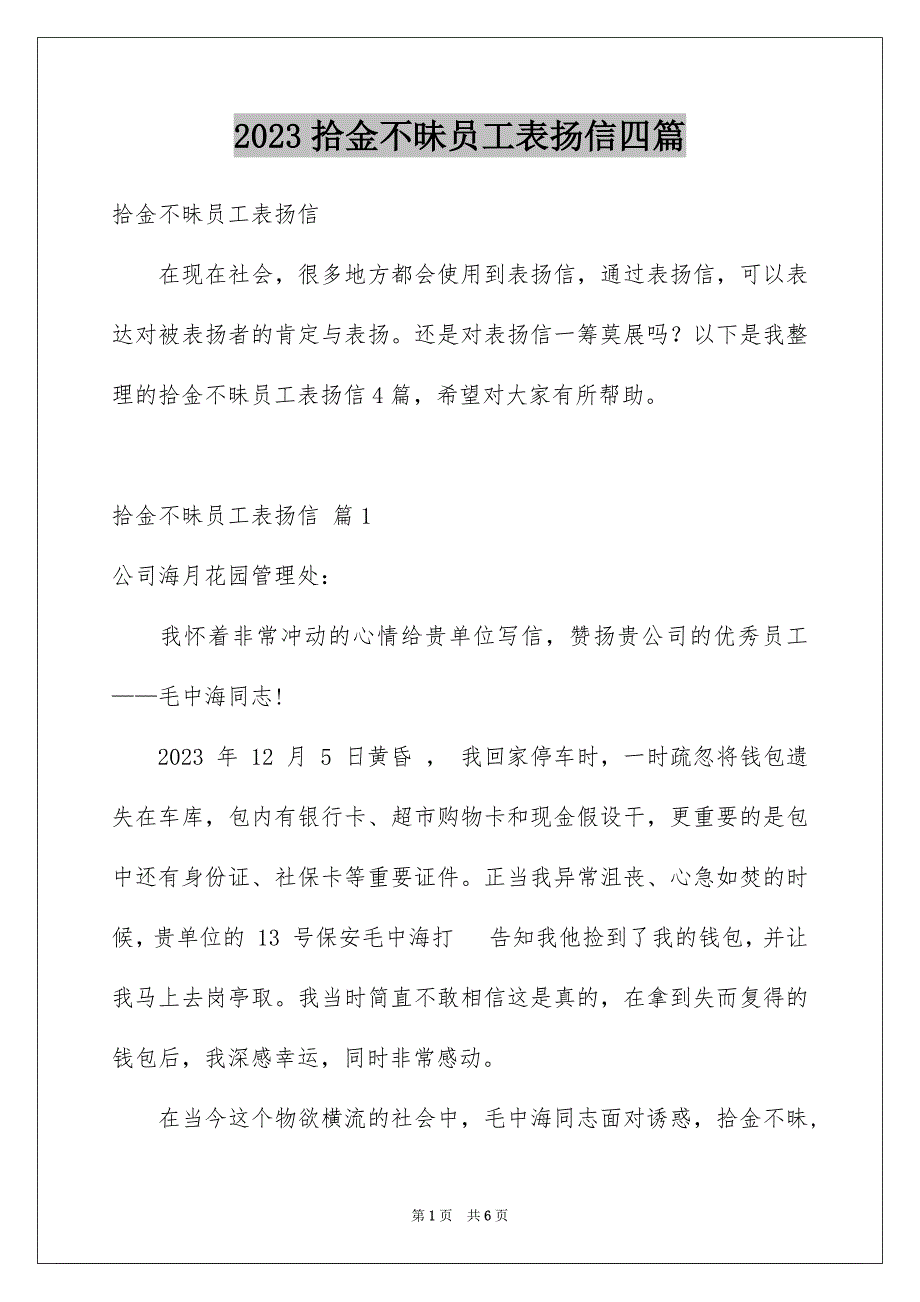 2023 拾金不昧员工表扬信四篇

拾金不昧员工表扬信

在现在社会，很多地方都会使用到表扬信，通过表扬信，可以表达对被表扬者的肯定与表扬。还是对表扬信一筹莫展吗？以下是我整理的拾金不昧员工表扬信 4 篇，希望对大家有所帮助。

拾金不昧员工表扬信 篇 1

公司海月花园管理处：

我怀着非常冲动的心情给贵单位写信，赞扬贵公司的优秀员工——毛中海同志!

2023 年 12 月 5 日黄昏 ， 我回家停车时，一时疏忽将钱包遗失在车库，包内有银行卡、超市购物卡和现金假设干，更重要的是包中还有身份证、社保卡等重要证件。正当我异常沮丧、心急如焚的时候，贵单位的 13 号保安毛中海打 告知我他捡到了我的钱包，并让我马上去岗亭取。我当时简直不敢相信这是真的，在拿到失而复得的钱包后，我深感幸运，同时非常感动。

在当今这个物欲横流的社会中，毛中海同志面对诱惑，拾金不昧，

第 1 页 共 6 页